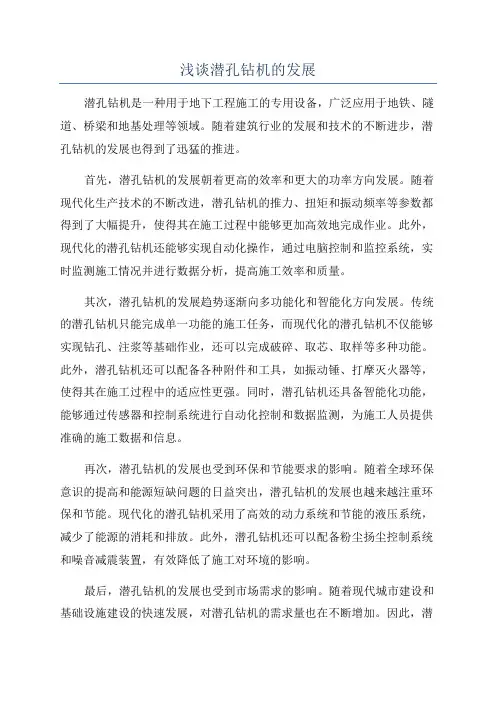 浅谈潜孔钻机的发展

潜孔钻机是一种用于地下工程施工的专用设备，广泛应用于地铁、隧道、桥梁和地基处理等领域。随着建筑行业的发展和技术的不断进步，潜孔钻机的发展也得到了迅猛的推进。

首先，潜孔钻机的发展朝着更高的效率和更大的功率方向发展。随着现代化生产技术的不断改进，潜孔钻机的推力、扭矩和振动频率等参数都得到了大幅提升，使得其在施工过程中能够更加高效地完成作业。此外，现代化的潜孔钻机还能够实现自动化操作，通过电脑控制和监控系统，实时监测施工情况并进行数据分析，提高施工效率和质量。

其次，潜孔钻机的发展趋势逐渐向多功能化和智能化方向发展。传统的潜孔钻机只能完成单一功能的施工任务，而现代化的潜孔钻机不仅能够实现钻孔、注浆等基础作业，还可以完成破碎、取芯、取样等多种功能。此外，潜孔钻机还可以配备各种附件和工具，如振动锤、打摩灭火器等，使得其在施工过程中的适应性更强。同时，潜孔钻机还具备智能化功能，能够通过传感器和控制系统进行自动化控制和数据监测，为施工人员提供准确的施工数据和信息。

再次，潜孔钻机的发展也受到环保和节能要求的影响。随着全球环保意识的提高和能源短缺问题的日益突出，潜孔钻机的发展也越来越注重环保和节能。现代化的潜孔钻机采用了高效的动力系统和节能的液压系统，减少了能源的消耗和排放。此外，潜孔钻机还可以配备粉尘扬尘控制系统和噪音减震装置，有效降低了施工对环境的影响。

最后，潜孔钻机的发展也受到市场需求的影响。随着现代城市建设和基础设施建设的快速发展，对潜孔钻机的需求量也在不断增加。因此，潜